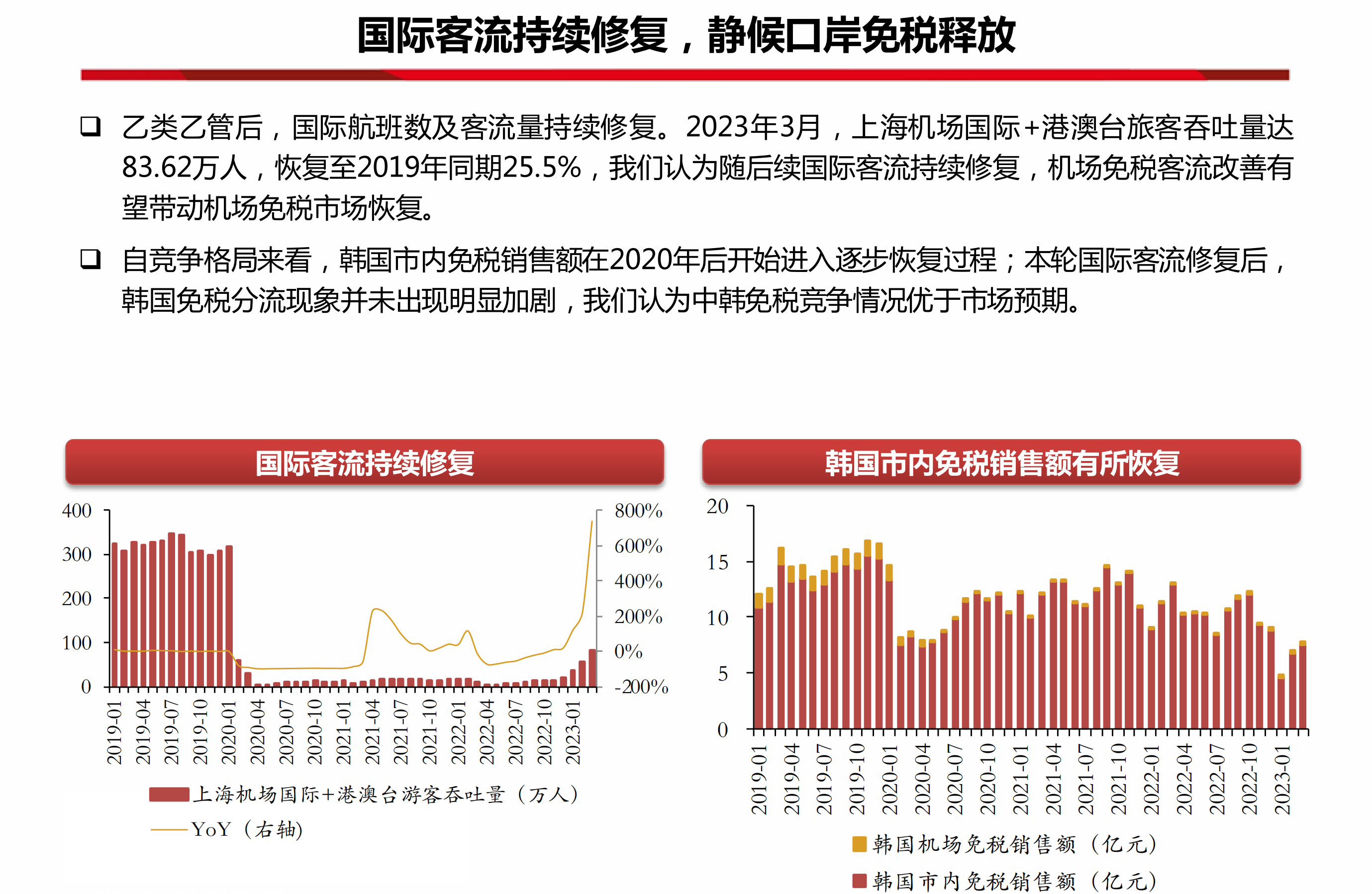 国际客流持续修复，静候口岸免税释放

❑ 乙类乙管后，国际航班数及客流量持续修复。2023年3月，上海机场国际+港澳台旅客吞吐量达83.62万人，恢复至2019年同期25.5%，我们认为随后续国际客流持续修复，机场免税客流改善有望带动机场免税市场恢复。

❑ 自竞争格局来看，韩国市内免税销售额在2020年后开始进入逐步恢复过程；本轮国际客流修复后，韩国免税分流现象并未出现明显加剧，我们认为中韩免税竞争情况优于市场预期。

国际客流持续修复

400
300
200
100
0

800%
600%
400%
200%
0%
-200%

2019-01
2019-04
2019-07
2019-10
2020-01
2020-04
2020-07
2020-10
2021-01
2021-04
2021-07
2021-10
2022-01
2022-04
2022-07
2022-10
2023-01

上海机场国际+港澳台游客吞吐量（万人）
YoY（右轴）

韩国市内免税销售额有所恢复

20
15
10
5
0

2019-01
2019-04
2019-07
2019-10
2020-01
2020-04
2020-07
2020-10
2021-01
2021-04
2021-07
2021-10
2022-01
2022-04
2022-07
2022-10
2023-01

韩国机场免税销售额（亿元）
韩国市内免税销售额（亿元）